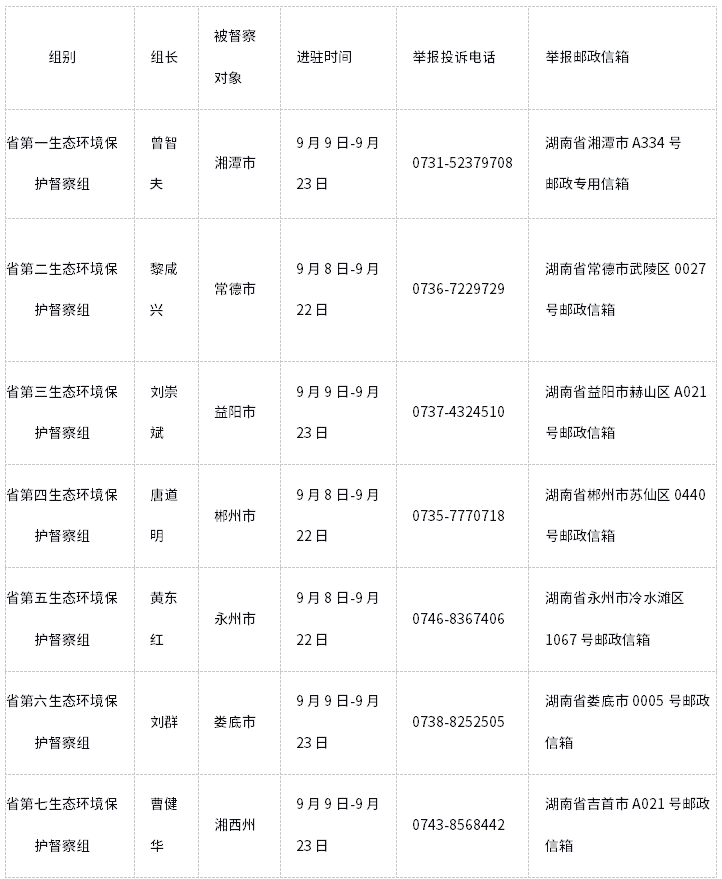 | 组别 | 组长 | 被督察对象 | 进驻时间 | 举报投诉电话 | 举报邮政信箱 |
|---|---|---|---|---|---|
| 省第一生态环境保护督察组 | 曾智夫 | 湘潭市 | 9月9日-9月23日 | 0731-52379708 | 湖南省湘潭市A334号邮政专用信箱 |
| 省第二生态环境保护督察组 | 黎咸兴 | 常德市 | 9月8日-9月22日 | 0736-7229729 | 湖南省常德市武陵区0027号邮政信箱 |
| 省第三生态环境保护督察组 | 刘崇斌 | 益阳市 | 9月9日-9月23日 | 0737-4324510 | 湖南省益阳市赫山区A021号邮政信箱 |
| 省第四生态环境保护督察组 | 唐道明 | 郴州市 | 9月8日-9月22日 | 0735-7770718 | 湖南省郴州市苏仙区0440号邮政信箱 |
| 省第五生态环境保护督察组 | 黄东红 | 永州市 | 9月8日-9月22日 | 0746-8367406 | 湖南省永州市冷水滩区1067号邮政信箱 |
| 省第六生态环境保护督察组 | 刘群 | 娄底市 | 9月9日-9月23日 | 0738-8252505 | 湖南省娄底市0005号邮政信箱 |
| 省第七生态环境保护督察组 | 曹健华 | 湘西州 | 9月9日-9月23日 | 0743-8568442 | 湖南省吉首市A021号邮政信箱 |